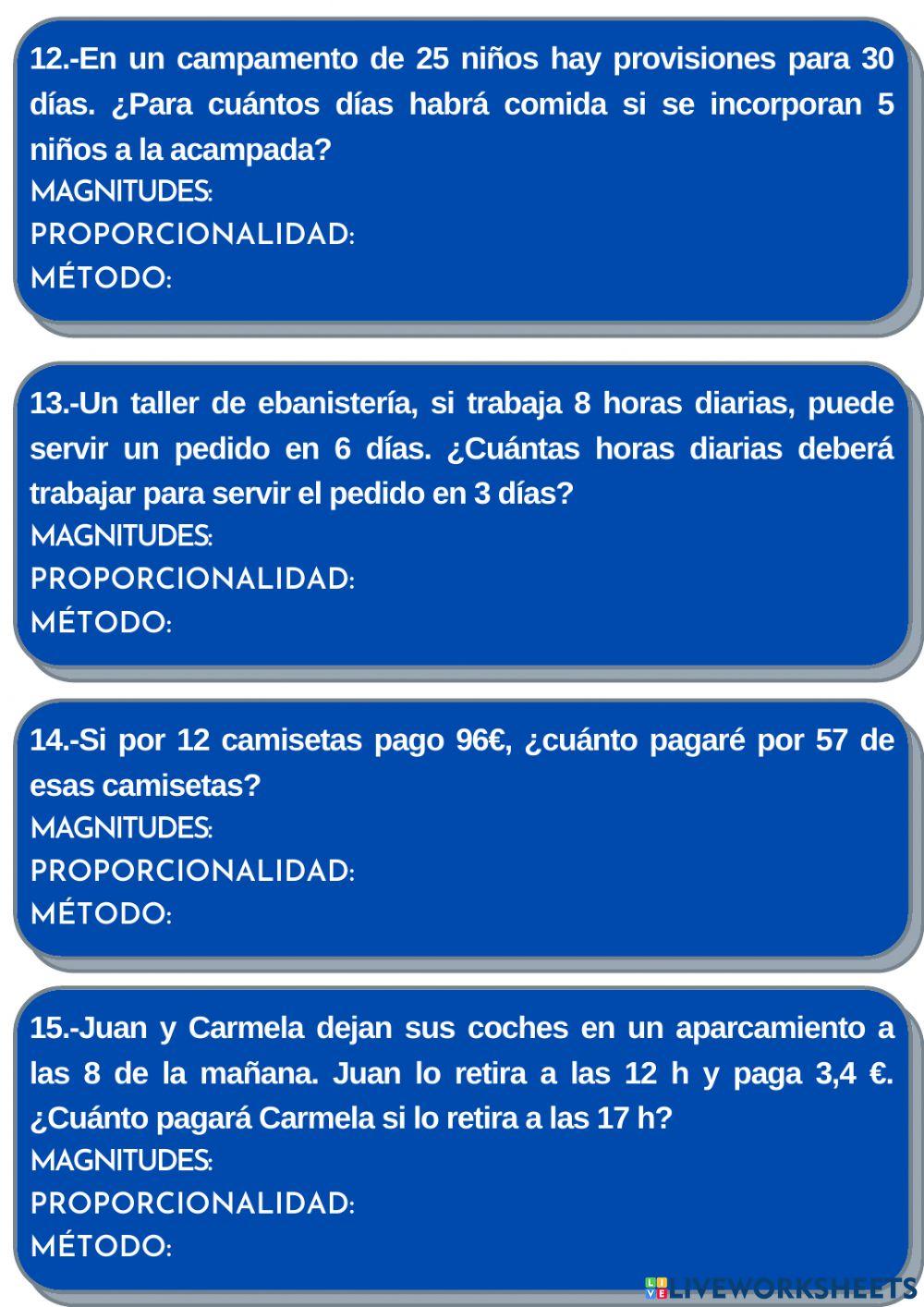 12.-En un campamento de 25 niños hay provisiones para 30 días. ¿Para cuántos días habrá comida si se incorporan 5 niños a la acampada?
MAGNITUDES:
PROPORCIONALIDAD:
MÉTODO:

13.-Un taller de ebanistería, si trabaja 8 horas diarias, puede servir un pedido en 6 días. ¿Cuántas horas diarias deberá trabajar para servir el pedido en 3 días?
MAGNITUDES:
PROPORCIONALIDAD:
MÉTODO:

14.-Si por 12 camisetas pago 96€, ¿cuánto pagaré por 57 de esas camisetas?
MAGNITUDES:
PROPORCIONALIDAD:
MÉTODO:

15.-Juan y Carmela dejan sus coches en un aparcamiento a las 8 de la mañana. Juan lo retira a las 12 h y paga 3,4 €. ¿Cuánto pagará Carmela si lo retira a las 17 h?
MAGNITUDES:
PROPORCIONALIDAD:
MÉTODO:

LIVEWORKSHEETS